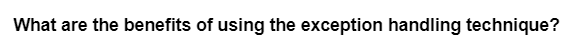 What are the benefits of using the exception handling technique?